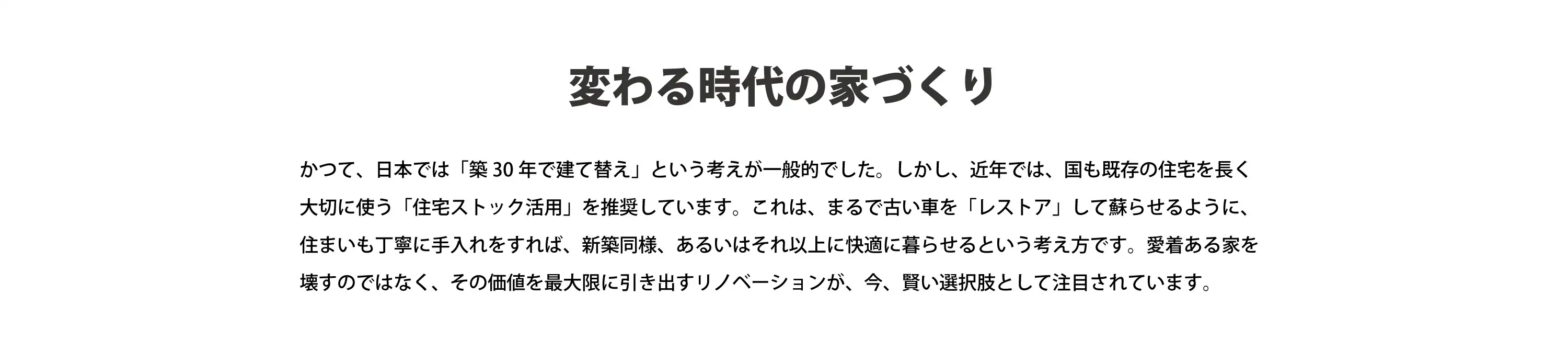 変わる時代の家づくり

かつて、日本では「築 30 年で建て替え」という考えが一般的でした。しかし、近年では、国も既存の住宅を長く大切に使う「住宅ストック活用」を推奨しています。これは、まるで古い車を「レストア」して蘇らせるように、住まいも丁寧に手入れをすれば、新築同様、あるいはそれ以上に快適に暮らせるという考え方です。愛着ある家を壊すのではなく、その価値を最大限に引き出すリノベーションが、今、賢い選択肢として注目されています。